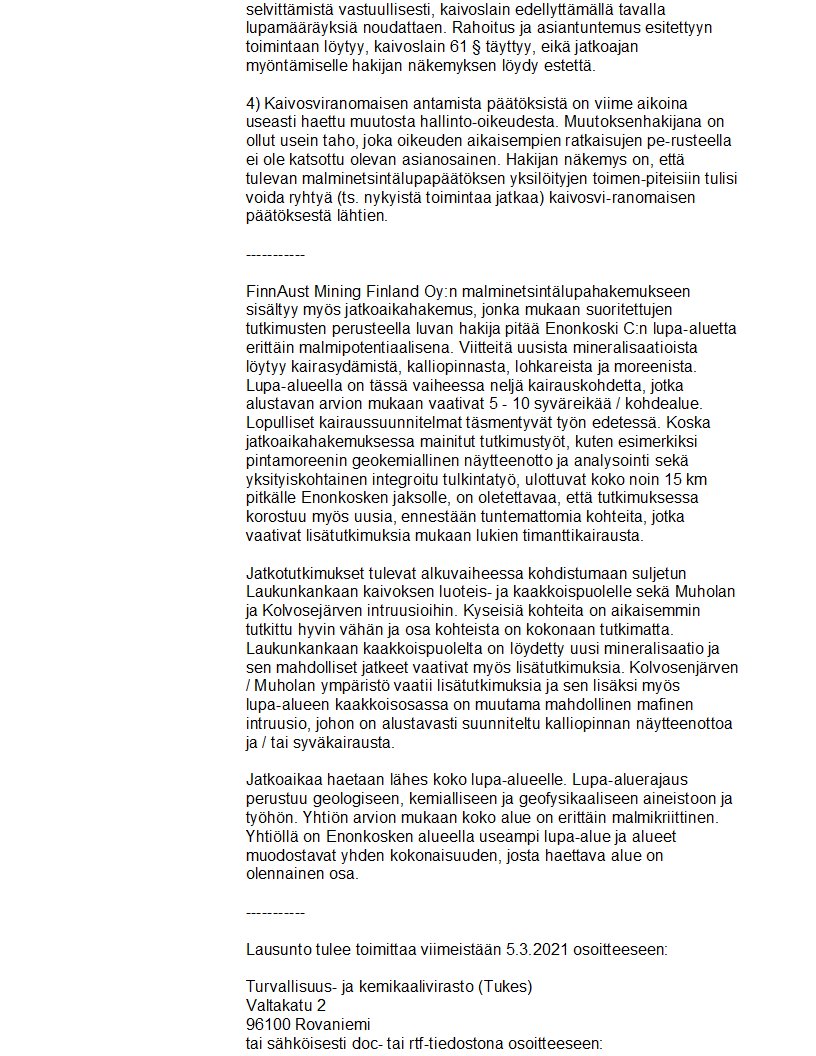 selvittämistä vastuullisesti, kaivoslain edellyttämällä tavalla lupamääräyksiä noudattaen. Rahoitus ja asiantuntemus esitettyyn toimintaan löytyy, kaivoslain 61 § täyttyy, eikä jatkoajan myöntämiselle hakijan näkemyksen löydy estettä.

4) Kaivosviranomaisen antamista päätöksistä on viime aikoina useasti haettu muutosta hallinto-oikeudesta. Muutoksenhakijana on ollut usein taho, joka oikeuden aikaisempien ratkaisujen pe-rusteella ei ole katsottu olevan asianosainen. Hakijan näkemys on, että tulevan malminetsintälupapäätöksen yksilöityjen toimen-piteisiin tulisi voida ryhtyä (ts. nykyistä toimintaa jatkaa) kaivosvi-ranomaisen päätöksestä lähtien.

-----------

FinnAust Mining Finland Oy:n malminetsintälupahakemukseen sisältyy myös jatkoaikahakemus, jonka mukaan suoritettujen tutkimusten perusteella luvan hakija pitää Enonkoski C:n lupa-aluetta erittäin malmipotentiaalisena. Viitteitä uusista mineralisaatioista löytyy kairasydämistä, kalliopinnasta, lohkareista ja moreenista. Lupa-alueella on tässä vaiheessa neljä kairauskohdetta, jotka alustavan arvion mukaan vaativat 5 - 10 syväreikää / kohdealue. Lopulliset kairaussuunnitelmat täsmentyvät työn edetessä. Koska jatkoaikahakemuksessa mainitut tutkimustyöt, kuten esimerkiksi pintamoreenin geokemiallinen näytteenotto ja analysointi sekä yksityiskohtainen integroitu tulkintatyö, ulottuvat koko noin 15 km pitkälle Enonkosken jaksolle, on oletettavaa, että tutkimuksessa korostuu myös uusia, ennestään tuntemattomia kohteita, jotka vaativat lisätutkimuksia mukaan lukien timanttikairausta.

Jatkotutkimukset tulevat alkuvaiheessa kohdistumaan suljetun Laukunkankaan kaivoksen luoteis- ja kaakkoispuolelle sekä Muholan ja Kolvosejärven intruusioihin. Kyseisiä kohteita on aikaisemmin tutkittu hyvin vähän ja osa kohteista on kokonaan tutkimatta. Laukunkankaan kaakkoispuolelta on löydetty uusi mineralisaatio ja sen mahdolliset jatkeet vaativat myös lisätutkimuksia. Kolvosenjärven / Muholan ympäristö vaatii lisätutkimuksia ja sen lisäksi myös lupa-alueen kaakkoisosassa on muutama mahdollinen mafinen intruusio, johon on alustavasti suunniteltu kalliopinnan näytteenottoa ja / tai syväkairausta.

Jatkoaikaa haetaan lähes koko lupa-alueelle. Lupa-aluerajaus perustuu geologiseen, kemialliseen ja geofysikaaliseen aineistoon ja työhön. Yhtiön arvion mukaan koko alue on erittäin malmikriittinen. Yhtiöllä on Enonkosken alueella useampi lupa-alue ja alueet muodostavat yhden kokonaisuuden, josta haettava alue on olennainen osa.

-----------

Lausunto tulee toimittaa viimeistään 5.3.2021 osoitteeseen:

Turvallisuus- ja kemikaalivirasto (Tukes)
Valtakatu 2
96100 Rovaniemi
tai sähköisesti doc- tai rtf-tiedostona osoitteeseen: